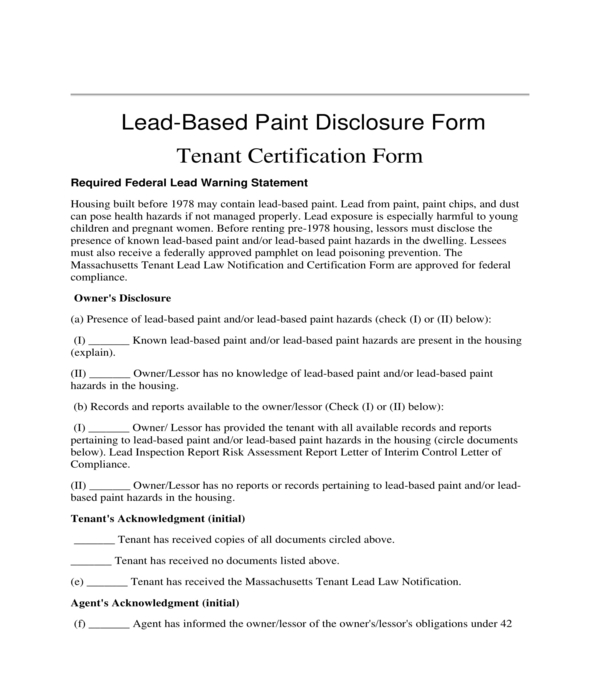 Lead-Based Paint Disclosure Form

Tenant Certification Form

Required Federal Lead Warning Statement

Housing built before 1978 may contain lead-based paint. Lead from paint, paint chips, and dust can pose health hazards if not managed properly. Lead exposure is especially harmful to young children and pregnant women. Before renting pre-1978 housing, lessors must disclose the presence of known lead-based paint and/or lead-based paint hazards in the dwelling. Lessees must also receive a federally approved pamphlet on lead poisoning prevention. The Massachusetts Tenant Lead Law Notification and Certification Form are approved for federal compliance.

Owner's Disclosure

(a) Presence of lead-based paint and/or lead-based paint hazards (check (I) or (II) below):

(I) _______ Known lead-based paint and/or lead-based paint hazards are present in the housing (explain).

(II) _______ Owner/Lessor has no knowledge of lead-based paint and/or lead-based paint hazards in the housing.

(b) Records and reports available to the owner/lessor (Check (I) or (II) below):

(I) _______ Owner/ Lessor has provided the tenant with all available records and reports pertaining to lead-based paint and/or lead-based paint hazards in the housing (circle documents below). Lead Inspection Report Risk Assessment Report Letter of Interim Control Letter of Compliance.

(II) _______ Owner/Lessor has no reports or records pertaining to lead-based paint and/or lead-based paint hazards in the housing.

Tenant's Acknowledgment (initial)

_______ Tenant has received copies of all documents circled above.

_______ Tenant has received no documents listed above.

(e) _______ Tenant has received the Massachusetts Tenant Lead Law Notification.

Agent's Acknowledgment (initial)

(f) _______ Agent has informed the owner/lessor of the owner's/lessor's obligations under 42